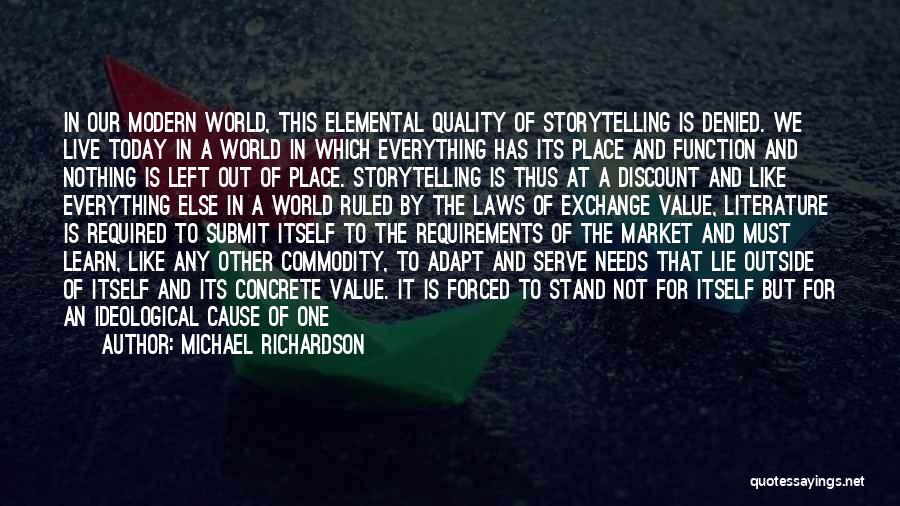 IN OUR MODERN WORLD, THIS ELEMENTAL QUALITY OF STORYTELLING IS DENIED. WE LIVE TODAY IN A WORLD IN WHICH EVERYTHING HAS ITS PLACE AND FUNCTION AND NOTHING IS LEFT OUT OF PLACE. STORYTELLING IS THUS AT A DISCOUNT AND LIKE EVERYTHING ELSE IN A WORLD RULED BY THE LAWS OF EXCHANGE VALUE, LITERATURE IS REQUIRED TO SUBMIT ITSELF TO THE REQUIREMENTS OF THE MARKET AND MUST LEARN, LIKE ANY OTHER COMMODITY, TO ADAPT AND SERVE NEEDS THAT LIE OUTSIDE OF ITSELF AND ITS CONCRETE VALUE. IT IS FORCED TO STAND NOT FOR ITSELF BUT FOR AN IDEOLOGICAL CAUSE OF ONE

AUTHOR: MICHAEL RICHARDSON

quotessayings.net